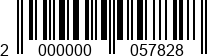 2 000000 057828